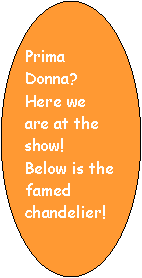 Prima Donna? Here we are at the show! Below is the famed chandelier!